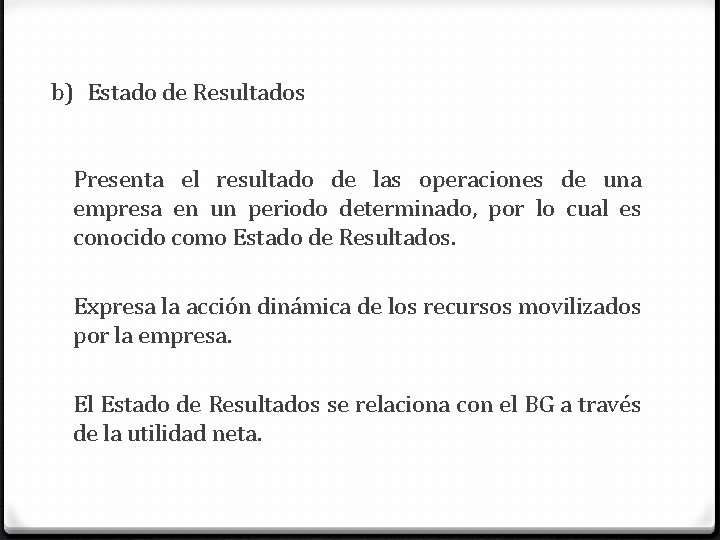 b) Estado de Resultados

Presenta el resultado de las operaciones de una empresa en un periodo determinado, por lo cual es conocido como Estado de Resultados.

Expresa la acción dinámica de los recursos movilizados por la empresa.

El Estado de Resultados se relaciona con el BG a través de la utilidad neta.